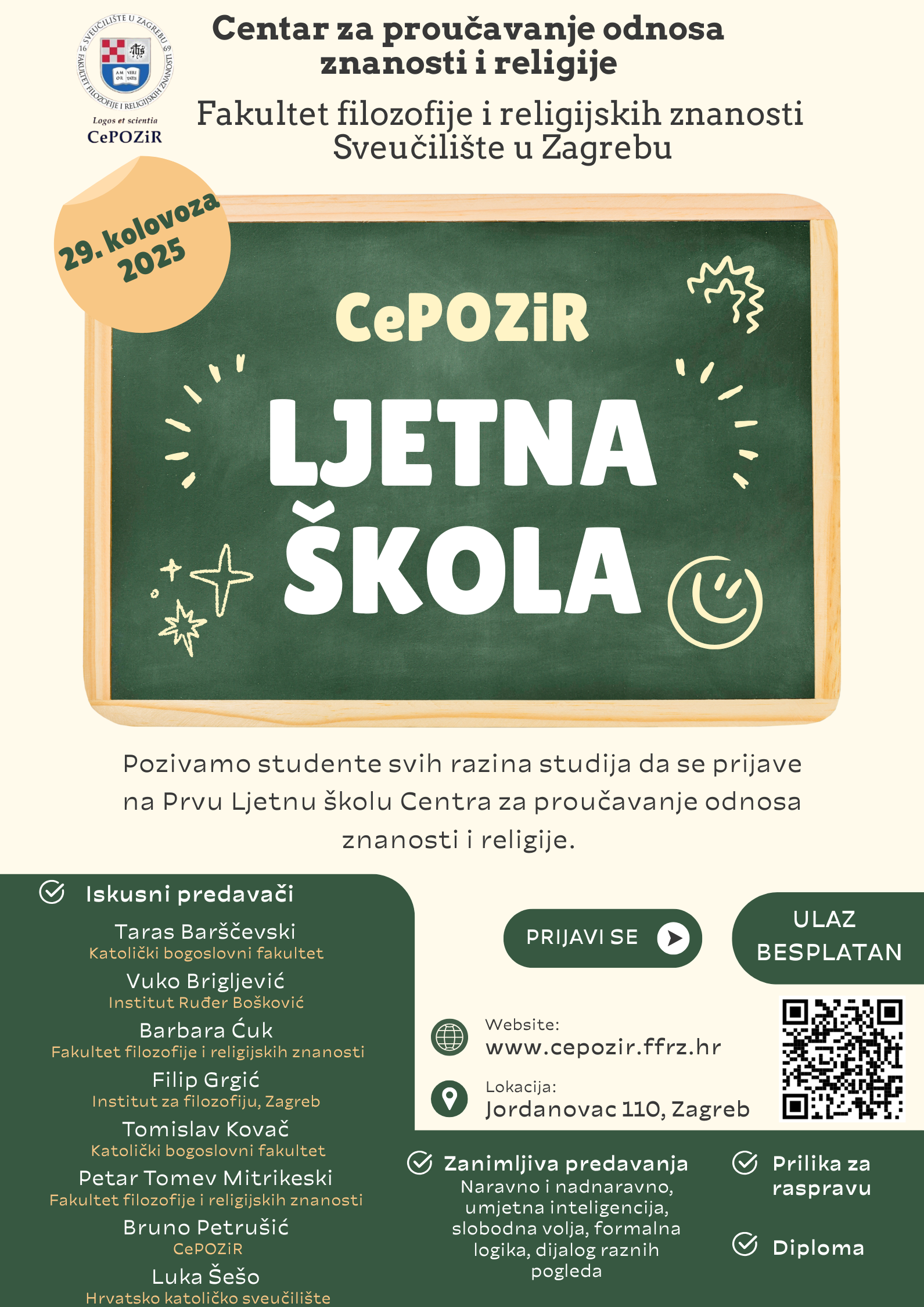 SVEUČILIŠTE U ZAGREBU
FAKULTET FILOZOFIJE I RELIGIJSKIH ZNANOSTI
16 69
AM OR VERI TATIS
Logos et scientia
CePOZiR

Centar za proučavanje odnosa znanosti i religije

Fakultet filozofije i religijskih znanosti
Sveučilište u Zagrebu

29. kolovoza 2025

CePOZiR

LJETNA ŠKOLA

Pozivamo studente svih razina studija da se prijave na Prvu Ljetnu školu Centra za proučavanje odnosa znanosti i religije.

Iskusni predavači

Taras Barščevski
Katolički bogoslovni fakultet

Vuko Brigljević
Institut Ruđer Bošković

Barbara Ćuk
Fakultet filozofije i religijskih znanosti

Filip Grgić
Institut za filozofiju, Zagreb

Tomislav Kovač
Katolički bogoslovni fakultet

Petar Tomev Mitrikeski
Fakultet filozofije i religijskih znanosti

Bruno Petrušić
CePOZiR

Luka Šešo
Hrvatsko katoličko sveučilište

PRIJAVI SE

ULAZ BESPLATAN

Website:
www.cepozir.ffrz.hr

Lokacija:
Jordanovac 110, Zagreb

Zanimljiva predavanja
Naravno i nadnaravno, umjetna inteligencija, slobodna volja, formalna logika, dijalog raznih pogleda

Prilika za raspravu

Diploma